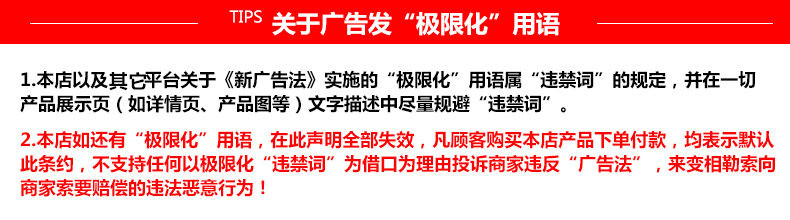 TIPS 关于广告发“极限化”用语

1.本店以及其它平台关于《新广告法》实施的“极限化”用语属“违禁词”的规定，并在一切产品展示页（如详情页、产品图等）文字描述中尽量规避“违禁词”。

2.本店如还有“极限化”用语，在此声明全部失效，凡顾客购买本店产品下单付款，均表示默认此条约，不支持任何以极限化“违禁词”为借口为理由投诉商家违反“广告法”，来变相勒索向商家索要赔偿的违法恶意行为！